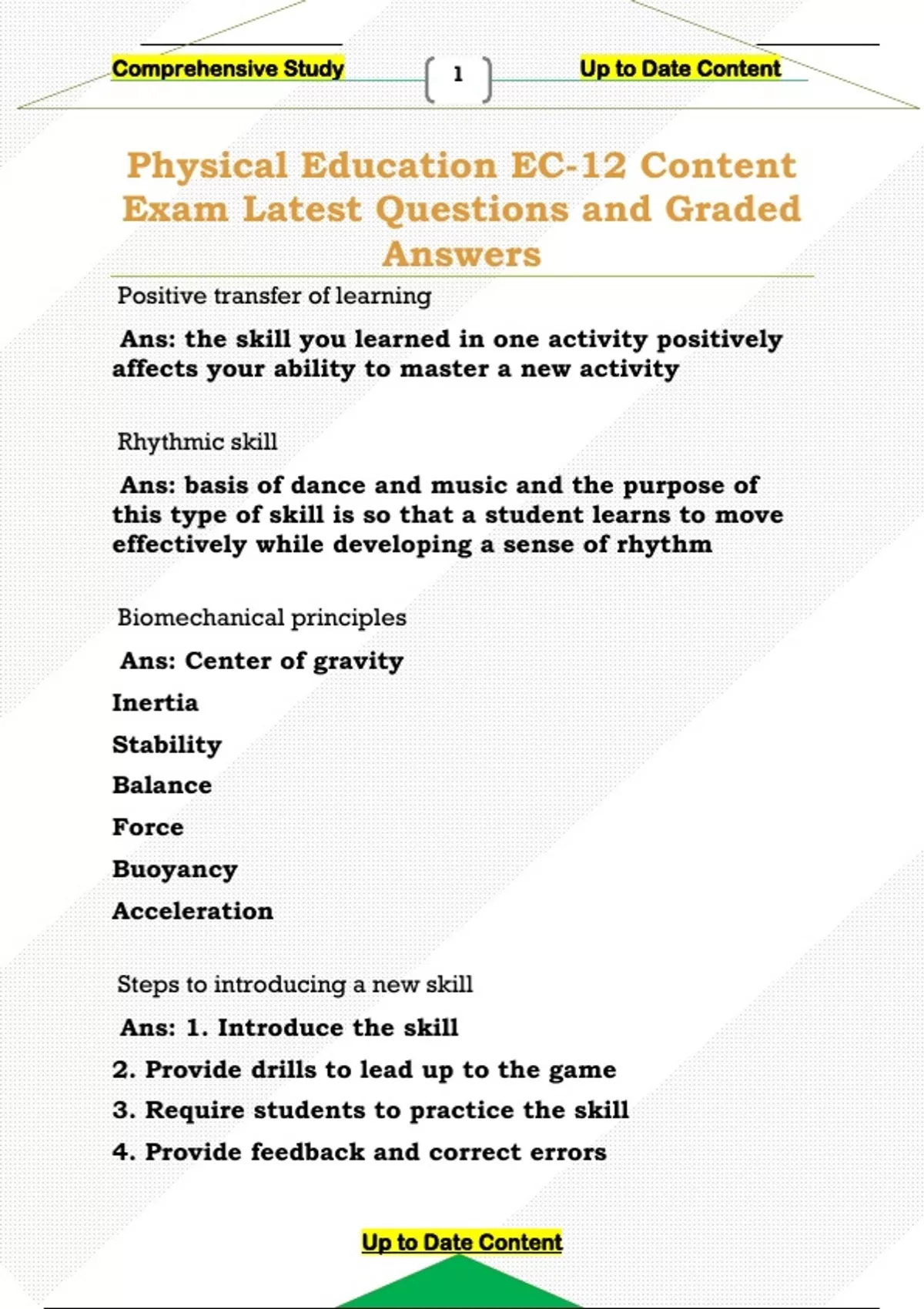 Comprehensive Study

1

Up to Date Content

Physical Education EC-12 Content Exam Latest Questions and Graded Answers

Positive transfer of learning

Ans: the skill you learned in one activity positively affects your ability to master a new activity

Rhythmic skill

Ans: basis of dance and music and the purpose of this type of skill is so that a student learns to move effectively while developing a sense of rhythm

Biomechanical principles

Ans: Center of gravity

Inertia

Stability

Balance

Force

Buoyancy

Acceleration

Steps to introducing a new skill

Ans: 1. Introduce the skill

2. Provide drills to lead up to the game

3. Require students to practice the skill

4. Provide feedback and correct errors

Up to Date Content